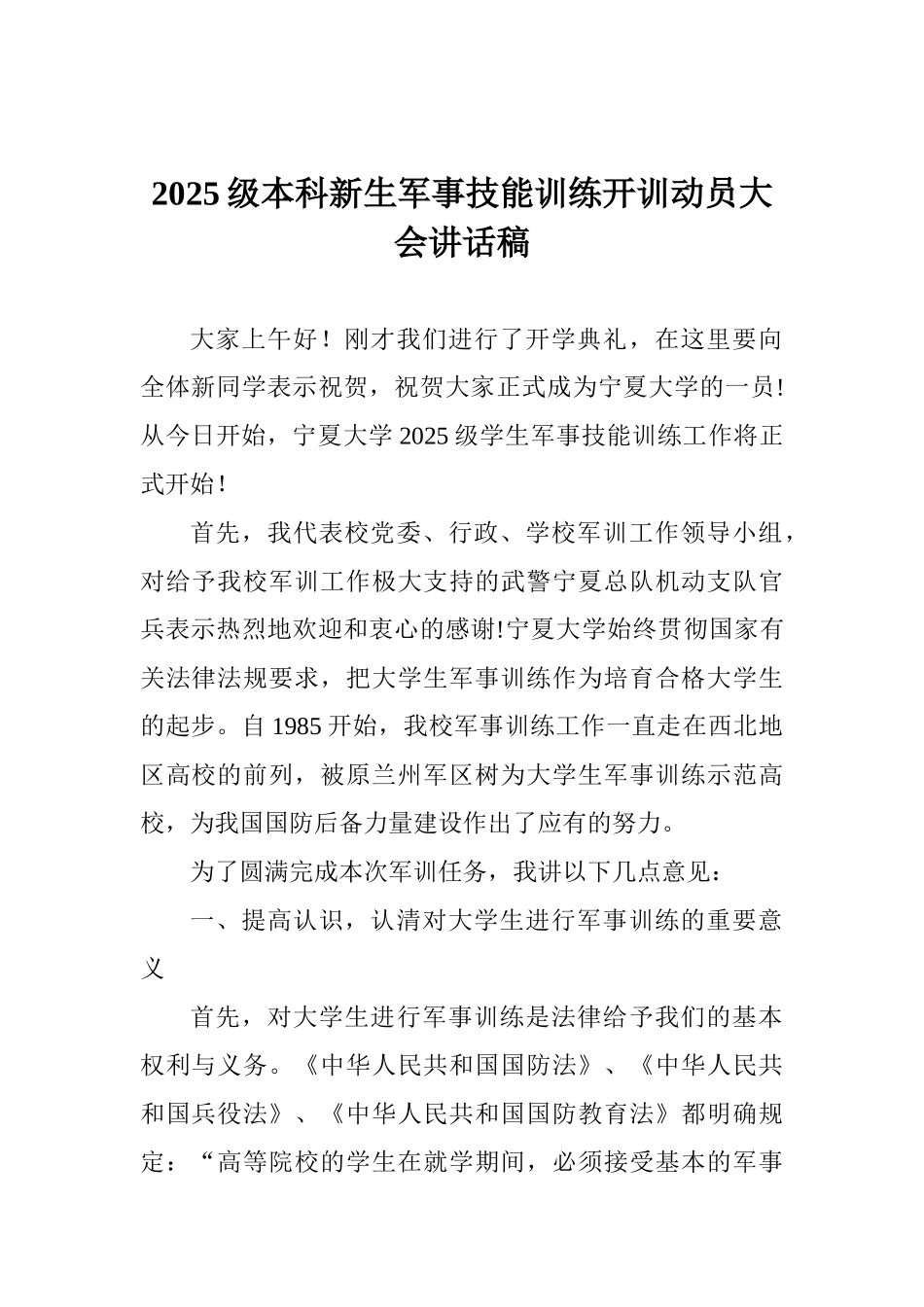 2025级本科新生军事技能训练开训动员大会讲话稿

大家上午好！刚才我们进行了开学典礼，在这里要向全体新同学表示祝贺，祝贺大家正式成为宁夏大学的一员!从今日开始，宁夏大学2025级学生军事技能训练工作将正式开始！

首先，我代表校党委、行政、学校军训工作领导小组，对给予我校军训工作极大支持的武警宁夏总队机动支队官兵表示热烈地欢迎和衷心的感谢!宁夏大学始终贯彻国家有关法律法规要求，把大学生军事训练作为培育合格大学生的起步。自1985开始，我校军事训练工作一直走在西北地区高校的前列，被原兰州军区树为大学生军事训练示范高校，为我国国防后备力量建设作出了应有的努力。

为了圆满完成本次军训任务，我讲以下几点意见：

一、提高认识，认清对大学生进行军事训练的重要意义

首先，对大学生进行军事训练是法律给予我们的基本权利与义务。《中华人民共和国国防法》、《中华人民共和国兵役法》、《中华人民共和国国防教育法》都明确规定：“高等院校的学生在就学期间，必须接受基本的军事